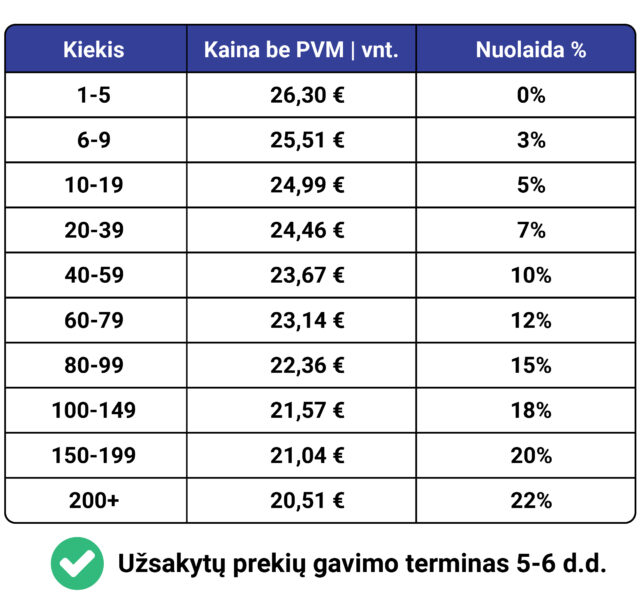 | Kiekis | Kaina be PVM \| vnt. | Nuolaida % |
|---|---|---|
| 1-5 | 26,30 € | 0% |
| 6-9 | 25,51 € | 3% |
| 10-19 | 24,99 € | 5% |
| 20-39 | 24,46 € | 7% |
| 40-59 | 23,67 € | 10% |
| 60-79 | 23,14 € | 12% |
| 80-99 | 22,36 € | 15% |
| 100-149 | 21,57 € | 18% |
| 150-199 | 21,04 € | 20% |
| 200+ | 20,51 € | 22% |

Užsakytų prekių gavimo terminas 5-6 d.d.